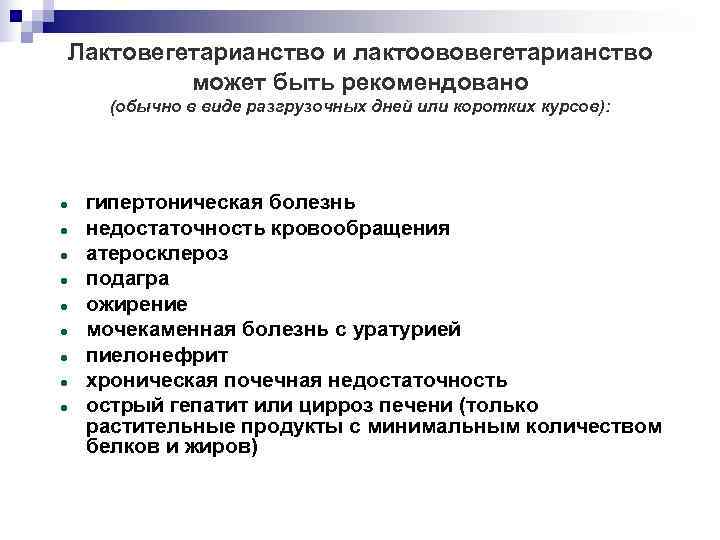 Лактовегетарианство и лактоововегетарианство может быть рекомендовано
(обычно в виде разгрузочных дней или коротких курсов):

- гипертоническая болезнь
- недостаточность кровообращения
- атеросклероз
- подагра
- ожирение
- мочекаменная болезнь с уратурией
- пиелонефрит
- хроническая почечная недостаточность
- острый гепатит или цирроз печени (только растительные продукты с минимальным количеством белков и жиров)